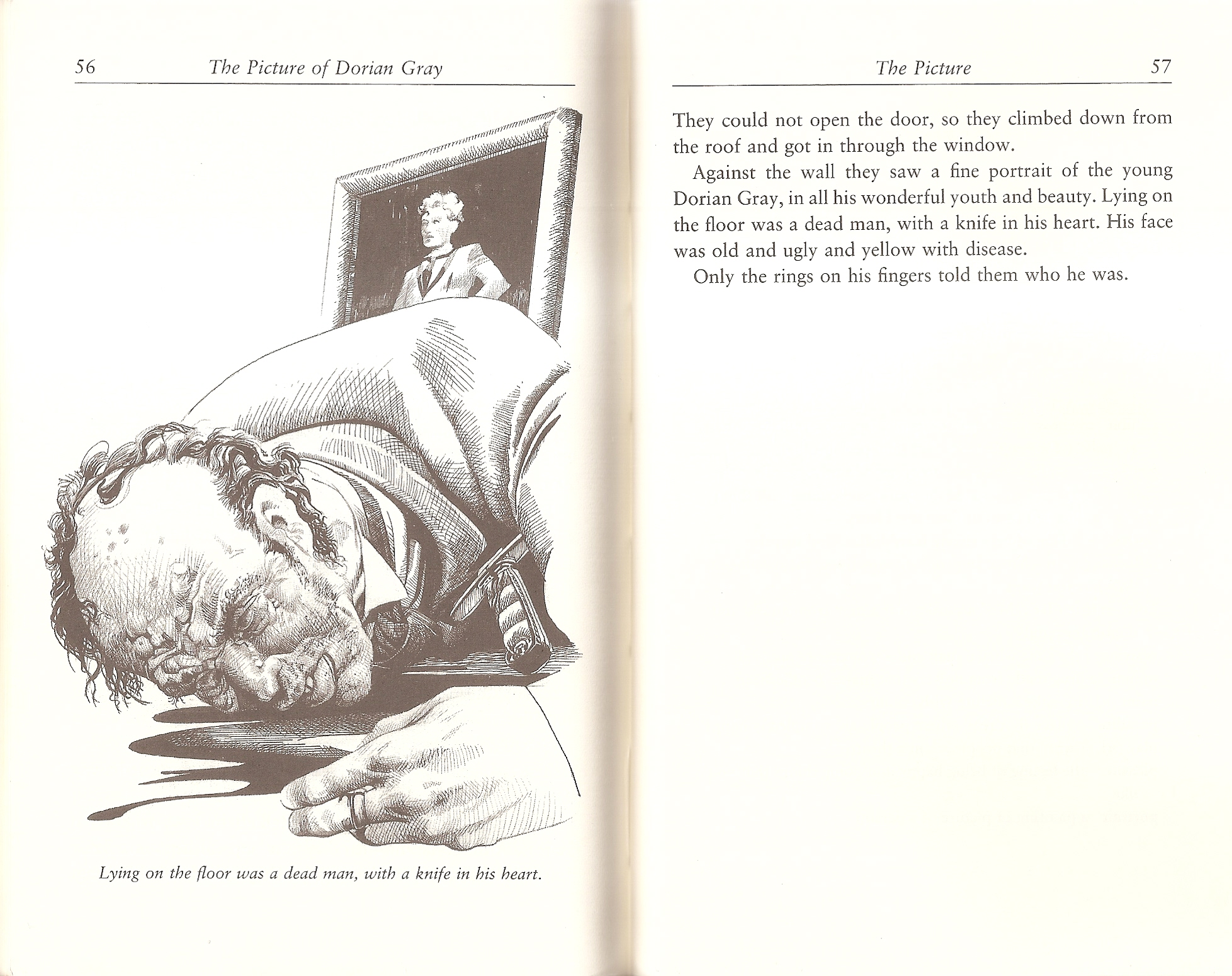 56 The Picture of Dorian Gray

Lying on the floor was a dead man, with a knife in his heart.

The Picture 57

They could not open the door, so they climbed down from the roof and got in through the window.

Against the wall they saw a fine portrait of the young Dorian Gray, in all his wonderful youth and beauty. Lying on the floor was a dead man, with a knife in his heart. His face was old and ugly and yellow with disease.

Only the rings on his fingers told them who he was.